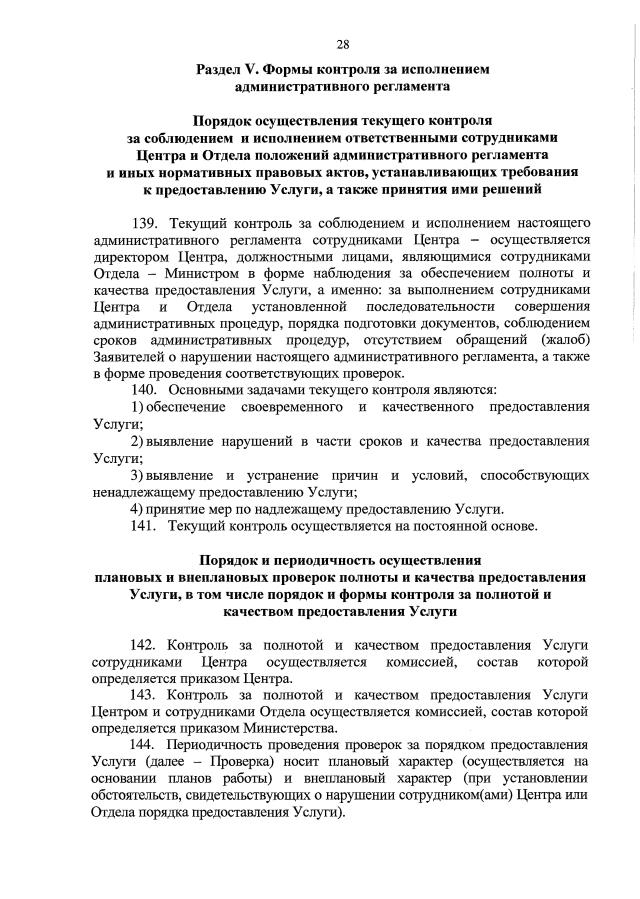 28

Раздел V. Формы контроля за исполнением административного регламента

Порядок осуществления текущего контроля за соблюдением и исполнением ответственными сотрудниками Центра и Отдела положений административного регламента и иных нормативных правовых актов, устанавливающих требования к предоставлению Услуги, а также принятия ими решений

139. Текущий контроль за соблюдением и исполнением настоящего административного регламента сотрудниками Центра – осуществляется директором Центра, должностными лицами, являющимися сотрудниками Отдела – Министром в форме наблюдения за обеспечением полноты и качества предоставления Услуги, а именно: за выполнением сотрудниками Центра и Отдела установленной последовательности совершения административных процедур, порядка подготовки документов, соблюдением сроков административных процедур, отсутствием обращений (жалоб) Заявителей о нарушении настоящего административного регламента, а также в форме проведения соответствующих проверок.

140. Основными задачами текущего контроля являются:

1) обеспечение своевременного и качественного предоставления Услуги;

2) выявление нарушений в части сроков и качества предоставления Услуги;

3) выявление и устранение причин и условий, способствующих ненадлежащему предоставлению Услуги;

4) принятие мер по надлежащему предоставлению Услуги.

141. Текущий контроль осуществляется на постоянной основе.

Порядок и периодичность осуществления плановых и внеплановых проверок полноты и качества предоставления Услуги, в том числе порядок и формы контроля за полнотой и качеством предоставления Услуги

142. Контроль за полнотой и качеством предоставления Услуги сотрудниками Центра осуществляется комиссией, состав которой определяется приказом Центра.

143. Контроль за полнотой и качеством предоставления Услуги Центром и сотрудниками Отдела осуществляется комиссией, состав которой определяется приказом Министерства.

144. Периодичность проведения проверок за порядком предоставления Услуги (далее – Проверка) носит плановый характер (осуществляется на основании планов работы) и внеплановый характер (при установлении обстоятельств, свидетельствующих о нарушении сотрудником(ами) Центра или Отдела порядка предоставления Услуги).